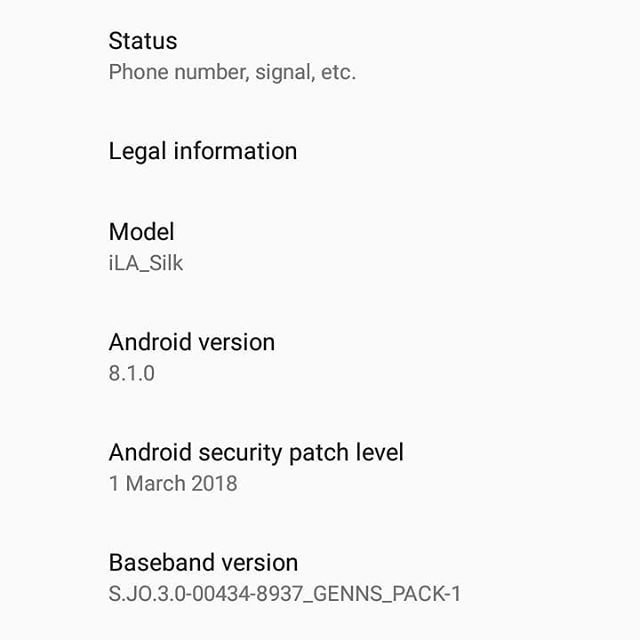 Status
Phone number, signal, etc.

Legal information

Model
iLA_Silk

Android version
8.1.0

Android security patch level
1 March 2018

Baseband version
S.JO.3.0-00434-8937_GENNS_PACK-1